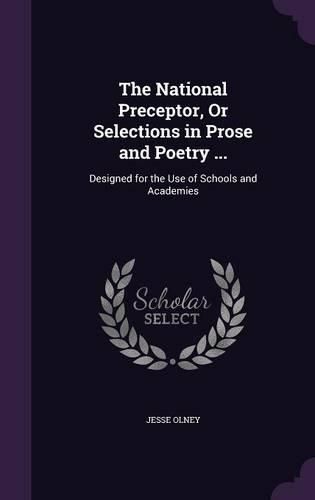 The National Preceptor, Or Selections in Prose and Poetry ...

Designed for the Use of Schools and Academies

Scholar SELECT

JESSE OLNEY